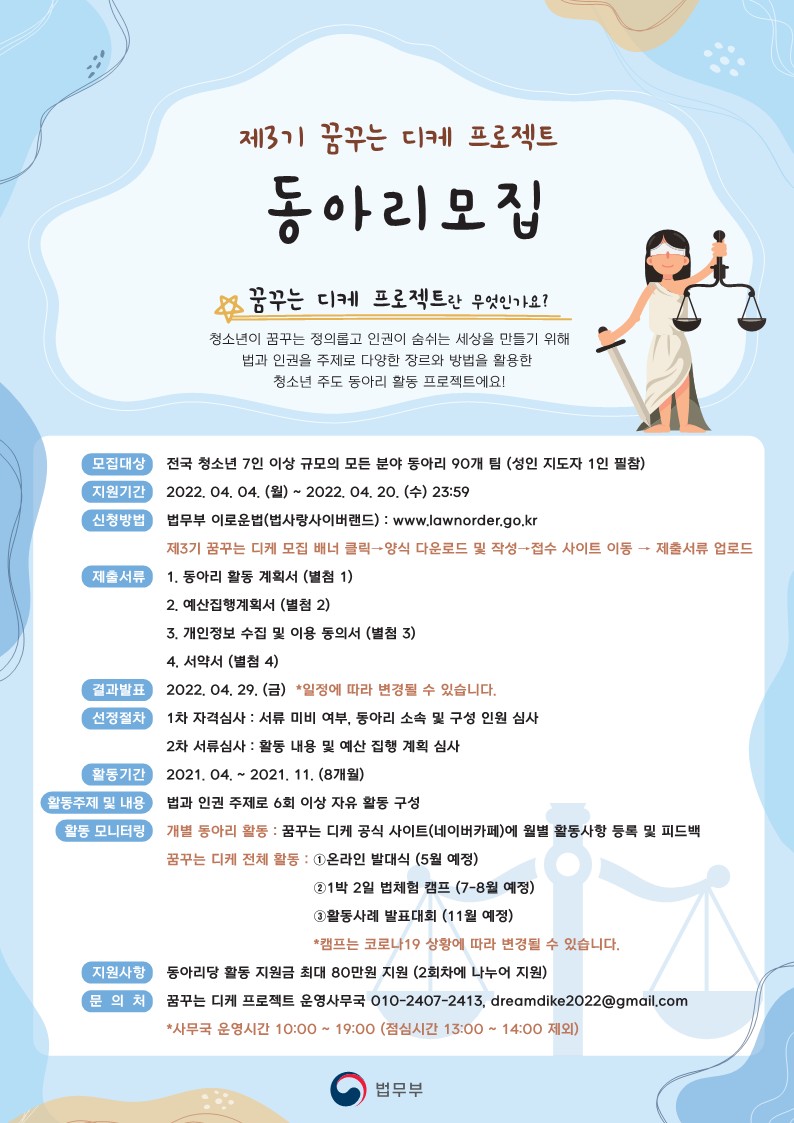 제3기 꿈꾸는 디케 프로젝트

동아리모집

꿈꾸는 디케 프로젝트란 무엇인가요?

청소년이 꿈꾸는 정의롭고 인권이 숨쉬는 세상을 만들기 위해 법과 인권을 주제로 다양한 장르와 방법을 활용한 청소년 주도 동아리 활동 프로젝트에요!

모집대상 전국 청소년 7인 이상 규모의 모든 분야 동아리 90개 팀 (성인 지도자 1인 필참)

지원기간 2022. 04. 04. (월) ~ 2022. 04. 20. (수) 23:59

신청방법 법무부 이로운법(법사랑사이버랜드) : www.lawnorder.go.kr

제3기 꿈꾸는 디케 모집 배너 클릭→양식 다운로드 및 작성→접수 사이트 이동 → 제출서류 업로드

제출서류 1. 동아리 활동 계획서 (별첨 1)

2. 예산집행계획서 (별첨 2)

3. 개인정보 수집 및 이용 동의서 (별첨 3)

4. 서약서 (별첨 4)

결과발표 2022. 04. 29. (금) *일정에 따라 변경될 수 있습니다.

선정절차 1차 자격심사 : 서류 미비 여부, 동아리 소속 및 구성 인원 심사

2차 서류심사 : 활동 내용 및 예산 집행 계획 심사

활동기간 2021. 04. ~ 2021. 11. (8개월)

활동주제 및 내용 법과 인권 주제로 6회 이상 자유 활동 구성

활동 모니터링 개별 동아리 활동 : 꿈꾸는 디케 공식 사이트(네이버카페)에 월별 활동사항 등록 및 피드백

꿈꾸는 디케 전체 활동 : ①온라인 발대식 (5월 예정)

②1박 2일 법체험 캠프 (7-8월 예정)

③활동사례 발표대회 (11월 예정)

*캠프는 코로나19 상황에 따라 변경될 수 있습니다.

지원사항 동아리당 활동 지원금 최대 80만원 지원 (2회차에 나누어 지원)

문 의 처 꿈꾸는 디케 프로젝트 운영사무국 010-2407-2413, dreamdike2022@gmail.com

*사무국 운영시간 10:00 ~ 19:00 (점심시간 13:00 ~ 14:00 제외)

법무부